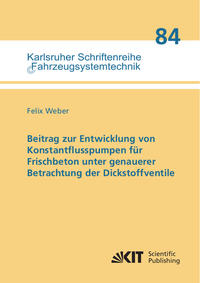 84

Karlsruher Schriftenreihe
Fahrzeugsystemtechnik

Felix Weber

Beitrag zur Entwicklung von Konstantflusspumpen für Frischbeton unter genauerer Betrachtung der Dickstoffventile

KIT Scientific Publishing